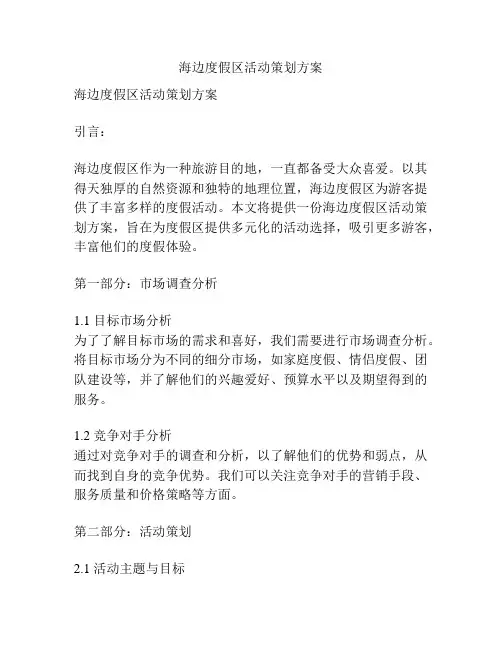 海边度假区活动策划方案

海边度假区活动策划方案

引言：

海边度假区作为一种旅游目的地，一直都备受大众喜爱。以其得天独厚的自然资源和独特的地理位置，海边度假区为游客提供了丰富多样的度假活动。本文将提供一份海边度假区活动策划方案，旨在为度假区提供多元化的活动选择，吸引更多游客，丰富他们的度假体验。

第一部分：市场调查分析

1.1 目标市场分析
为了了解目标市场的需求和喜好，我们需要进行市场调查分析。将目标市场分为不同的细分市场，如家庭度假、情侣度假、团队建设等，并了解他们的兴趣爱好、预算水平以及期望得到的服务。

1.2 竞争对手分析
通过对竞争对手的调查和分析，以了解他们的优势和弱点，从而找到自身的竞争优势。我们可以关注竞争对手的营销手段、服务质量和价格策略等方面。

第二部分：活动策划

2.1 活动主题与目标